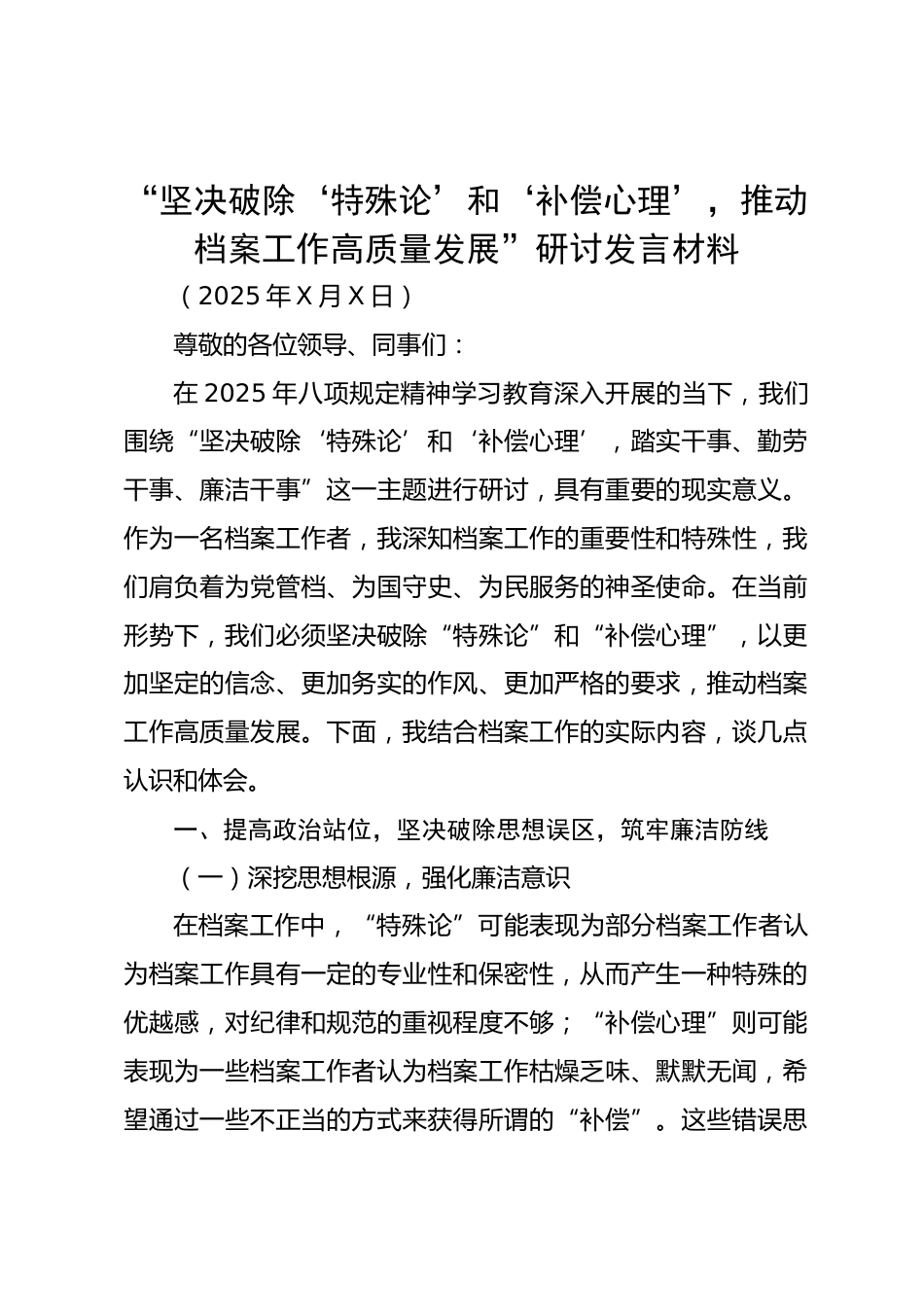 “坚决破除‘特殊论’和‘补偿心理’，推动档案工作高质量发展”研讨发言材料

（2025年X月X日）

尊敬的各位领导、同事们：

在2025年八项规定精神学习教育深入开展的当下，我们围绕“坚决破除‘特殊论’和‘补偿心理’，踏实干事、勤劳干事、廉洁干事”这一主题进行研讨，具有重要的现实意义。作为一名档案工作者，我深知档案工作的重要性和特殊性，我们肩负着为党管档、为国守史、为民服务的神圣使命。在当前形势下，我们必须坚决破除“特殊论”和“补偿心理”，以更加坚定的信念、更加务实的作风、更加严格的要求，推动档案工作高质量发展。下面，我结合档案工作的实际内容，谈几点认识和体会。

一、提高政治站位，坚决破除思想误区，筑牢廉洁防线

（一）深挖思想根源，强化廉洁意识

在档案工作中，“特殊论”可能表现为部分档案工作者认为档案工作具有一定的专业性和保密性，从而产生一种特殊的优越感，对纪律和规范的重视程度不够；“补偿心理”则可能表现为一些档案工作者认为档案工作枯燥乏味、默默无闻，希望通过一些不正当的方式来获得所谓的“补偿”。这些错误思